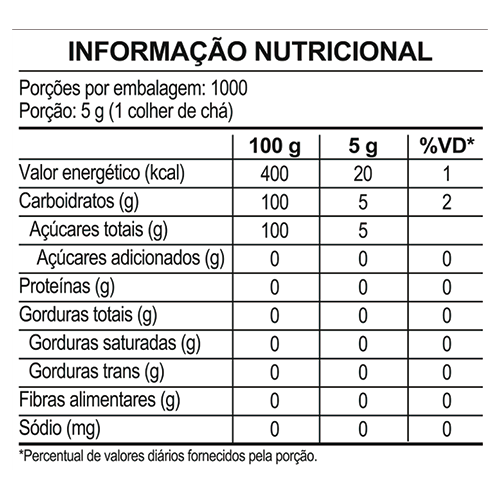 INFORMAÇÃO NUTRICIONAL

Porções por embalagem: 1000
Porção: 5 g (1 colher de chá)

| | 100 g | 5 g | %VD* |
|---|---|---|---|
| Valor energético (kcal) | 400 | 20 | 1 |
| Carboidratos (g) | 100 | 5 | 2 |
| Açúcares totais (g) | 100 | 5 | |
| Açúcares adicionados (g) | 0 | 0 | 0 |
| Proteínas (g) | 0 | 0 | 0 |
| Gorduras totais (g) | 0 | 0 | 0 |
| Gorduras saturadas (g) | 0 | 0 | 0 |
| Gorduras trans (g) | 0 | 0 | 0 |
| Fibras alimentares (g) | 0 | 0 | 0 |
| Sódio (mg) | 0 | 0 | 0 |

*Percentual de valores diários fornecidos pela porção.